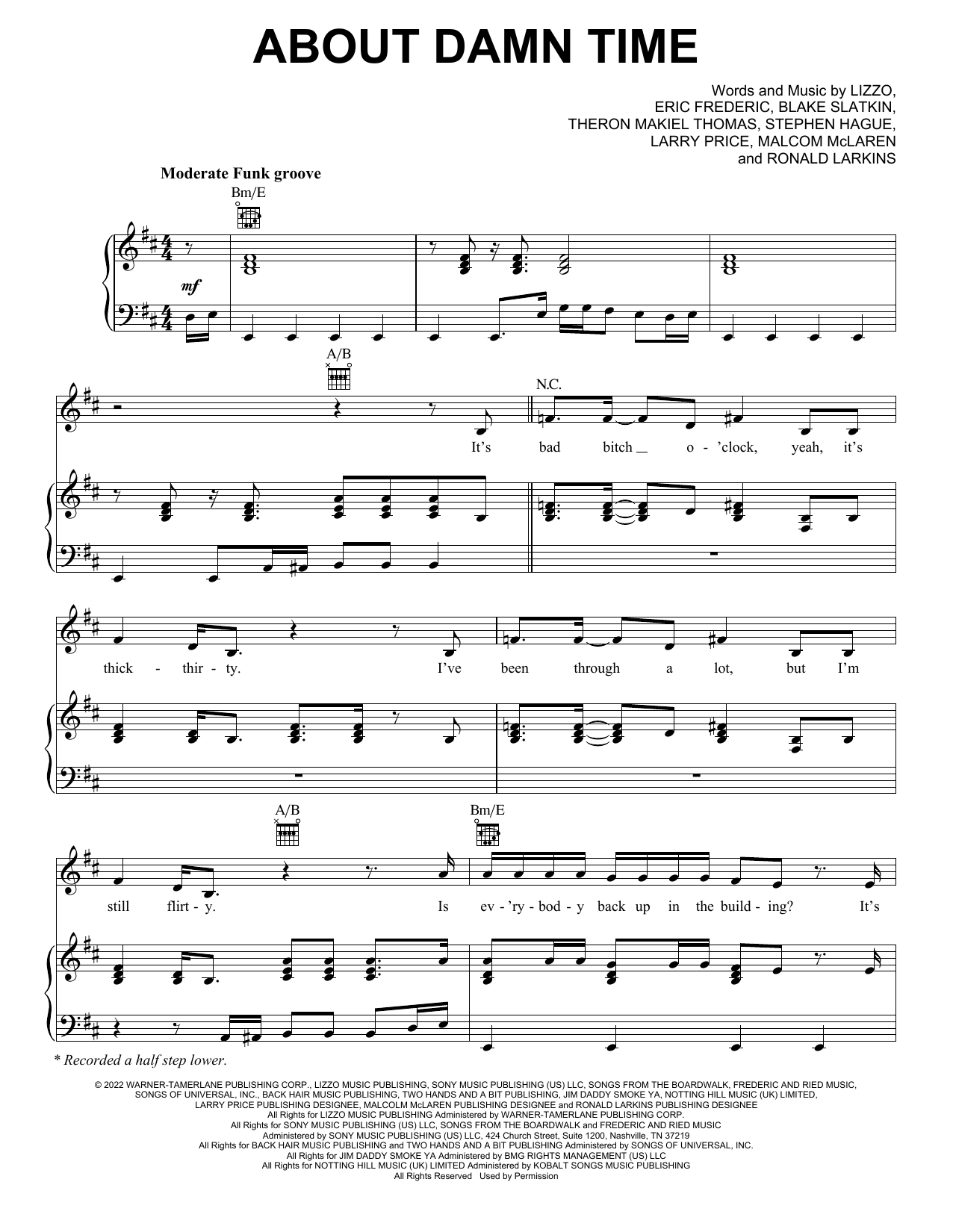 ABOUT DAMN TIME

Words and Music by LIZZO, ERIC FREDERIC, BLAKE SLATKIN, THERON MAKIEL THOMAS, STEPHEN HAGUE, LARRY PRICE, MALCOM McLAREN and RONALD LARKINS

Moderate Funk groove

Bm/E

mf

A/B

N.C.

It's bad bitch o - 'clock, yeah, it's

thick - thir - ty. I've been through a lot, but I'm

A/B

Bm/E

still flirt - y. Is ev - 'ry - bod - y back up in the build - ing? It's

* Recorded a half step lower.

© 2022 WARNER-TAMERLANE PUBLISHING CORP., LIZZO MUSIC PUBLISHING, SONY MUSIC PUBLISHING (US) LLC, SONGS FROM THE BOARDWALK, FREDERIC AND RIED MUSIC, SONGS OF UNIVERSAL, INC., BACK HAIR MUSIC PUBLISHING, TWO HANDS AND A BIT PUBLISHING, JIM DADDY SMOKE YA, NOTTING HILL MUSIC (UK) LIMITED, LARRY PRICE PUBLISHING DESIGNEE, MALCOLM McLAREN PUBLISHING DESIGNEE and RONALD LARKINS PUBLISHING DESIGNEE
All Rights for LIZZO MUSIC PUBLISHING Administered by WARNER-TAMERLANE PUBLISHING CORP.
All Rights for SONY MUSIC PUBLISHING (US) LLC, SONGS FROM THE BOARDWALK and FREDERIC AND RIED MUSIC Administered by SONY MUSIC PUBLISHING (US) LLC, 424 Church Street, Suite 1200, Nashville, TN 37219
All Rights for BACK HAIR MUSIC PUBLISHING and TWO HANDS AND A BIT PUBLISHING Administered by SONGS OF UNIVERSAL, INC.
All Rights for JIM DADDY SMOKE YA Administered by BMG RIGHTS MANAGEMENT (US) LLC
All Rights for NOTTING HILL MUSIC (UK) LIMITED Administered by KOBALT SONGS MUSIC PUBLISHING
All Rights Reserved Used by Permission